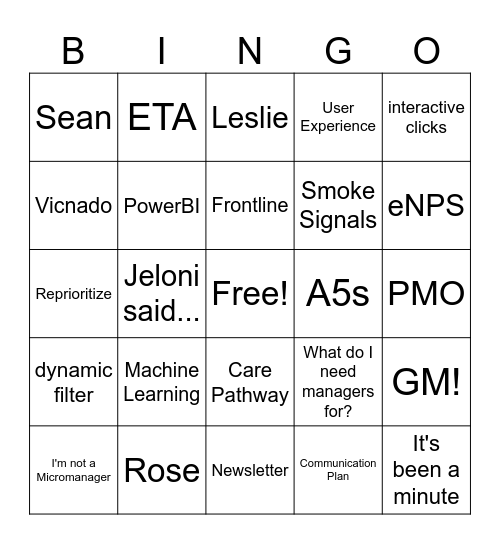 | B | I | N | G | O |
|---|---|---|---|---|
| Sean | ETA | Leslie | User Experience | interactive clicks |
| Vicnado | PowerBI | Frontline | Smoke Signals | eNPS |
| Reprioritize | Jeloni said... | Free! | A5s | PMO |
| dynamic filter | Machine Learning | Care Pathway | What do I need managers for? | GM! |
| I'm not a Micromanager | Rose | Newsletter | Communication Plan | It's been a minute |